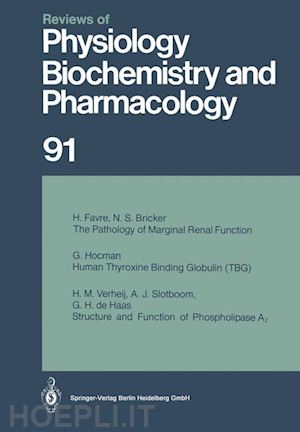 Reviews of
Physiology
Biochemistry and
Pharmacology

91

H. Favre, N. S. Bricker
The Pathology of Marginal Renal Function

G. Hocman
Human Thyroxine Binding Globulin (TBG)

H. M. Verheij, A. J. Slotboom, G. H. de Haas
Structure and Function of Phospholipase $A_2$

Springer-Verlag Berlin Heidelberg GmbH

HOEPLI.IT